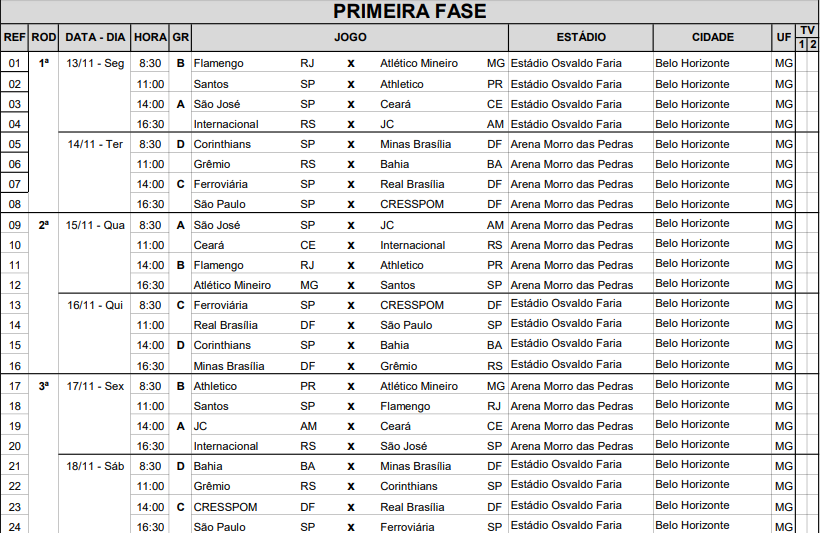 PRIMEIRA FASE

| REF | ROD | DATA - DIA | HORA | GR | JOGO | | | | | ESTÁDIO | CIDADE | UF | TV 1 | TV 2 |
|---|---|---|---|---|---|---|---|---|---|---|---|---|---|---|
| 01 | 1ª | 13/11 - Seg | 8:30 | B | Flamengo | RJ | x | Atlético Mineiro | MG | Estádio Osvaldo Faria | Belo Horizonte | MG | | |
| 02 | | | 11:00 | | Santos | SP | x | Athletico | PR | Estádio Osvaldo Faria | Belo Horizonte | MG | | |
| 03 | | | 14:00 | A | São José | SP | x | Ceará | CE | Estádio Osvaldo Faria | Belo Horizonte | MG | | |
| 04 | | | 16:30 | | Internacional | RS | x | JC | AM | Estádio Osvaldo Faria | Belo Horizonte | MG | | |
| 05 | | 14/11 - Ter | 8:30 | D | Corinthians | SP | x | Minas Brasília | DF | Arena Morro das Pedras | Belo Horizonte | MG | | |
| 06 | | | 11:00 | | Grêmio | RS | x | Bahia | BA | Arena Morro das Pedras | Belo Horizonte | MG | | |
| 07 | | | 14:00 | C | Ferroviária | SP | x | Real Brasília | DF | Arena Morro das Pedras | Belo Horizonte | MG | | |
| 08 | | | 16:30 | | São Paulo | SP | x | CRESSPOM | DF | Arena Morro das Pedras | Belo Horizonte | MG | | |
| 09 | 2ª | 15/11 - Qua | 8:30 | A | São José | SP | x | JC | AM | Arena Morro das Pedras | Belo Horizonte | MG | | |
| 10 | | | 11:00 | | Ceará | CE | x | Internacional | RS | Arena Morro das Pedras | Belo Horizonte | MG | | |
| 11 | | | 14:00 | B | Flamengo | RJ | x | Athletico | PR | Arena Morro das Pedras | Belo Horizonte | MG | | |
| 12 | | | 16:30 | | Atlético Mineiro | MG | x | Santos | SP | Arena Morro das Pedras | Belo Horizonte | MG | | |
| 13 | | 16/11 - Qui | 8:30 | C | Ferroviária | SP | x | CRESSPOM | DF | Estádio Osvaldo Faria | Belo Horizonte | MG | | |
| 14 | | | 11:00 | | Real Brasília | DF | x | São Paulo | SP | Estádio Osvaldo Faria | Belo Horizonte | MG | | |
| 15 | | | 14:00 | D | Corinthians | SP | x | Bahia | BA | Estádio Osvaldo Faria | Belo Horizonte | MG | | |
| 16 | | | 16:30 | | Minas Brasília | DF | x | Grêmio | RS | Estádio Osvaldo Faria | Belo Horizonte | MG | | |
| 17 | 3ª | 17/11 - Sex | 8:30 | B | Athletico | PR | x | Atlético Mineiro | MG | Arena Morro das Pedras | Belo Horizonte | MG | | |
| 18 | | | 11:00 | | Santos | SP | x | Flamengo | RJ | Arena Morro das Pedras | Belo Horizonte | MG | | |
| 19 | | | 14:00 | A | JC | AM | x | Ceará | CE | Arena Morro das Pedras | Belo Horizonte | MG | | |
| 20 | | | 16:30 | | Internacional | RS | x | São José | SP | Arena Morro das Pedras | Belo Horizonte | MG | | |
| 21 | | 18/11 - Sáb | 8:30 | D | Bahia | BA | x | Minas Brasília | DF | Estádio Osvaldo Faria | Belo Horizonte | MG | | |
| 22 | | | 11:00 | | Grêmio | RS | x | Corinthians | SP | Estádio Osvaldo Faria | Belo Horizonte | MG | | |
| 23 | | | 14:00 | C | CRESSPOM | DF | x | Real Brasília | DF | Estádio Osvaldo Faria | Belo Horizonte | MG | | |
| 24 | | | 16:30 | | São Paulo | SP | x | Ferroviária | SP | Estádio Osvaldo Faria | Belo Horizonte | MG | | |